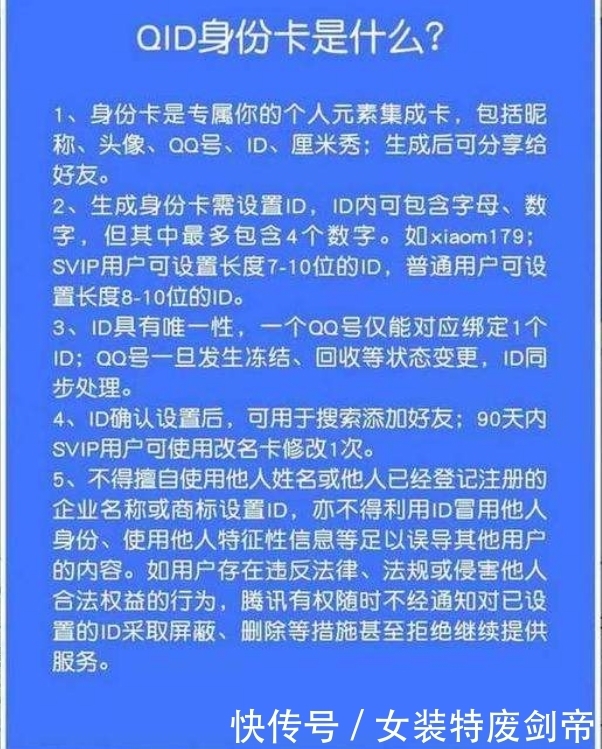 QID身份卡是什么?

1、身份卡是专属你的个人元素集成卡，包括昵称、头像、QQ号、ID、厘米秀；生成后可分享给好友。

2、生成身份卡需设置ID，ID内可包含字母、数字，但其中最多包含4个数字。如xiaom179；SVIP用户可设置长度7-10位的ID，普通用户可设置长度8-10位的ID。

3、ID具有唯一性，一个QQ号仅能对应绑定1个ID；QQ号一旦发生冻结、回收等状态变更，ID同步处理。

4、ID确认设置后，可用于搜索添加好友；90天内SVIP用户可使用改名卡修改1次。

5、不得擅自使用他人姓名或他人已经登记注册的企业名称或商标设置ID，亦不得利用ID冒用他人身份、使用他人特征性信息等足以误导其他用户的内容。如用户存在违反法律、法规或侵害他人合法权益的行为，腾讯有权随时不经通知对已设置的ID采取屏蔽、删除等措施甚至拒绝继续提供服务。

快传号 / 女装特废剑帝